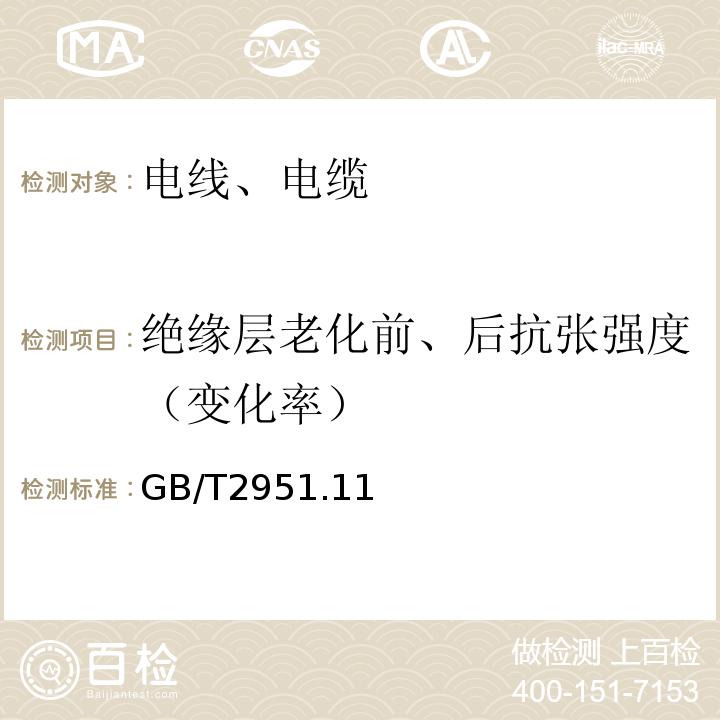 MA CNAS AC ilac-MRA

检测对象：电线、电缆

检测项目：绝缘层老化前、后抗张强度（变化率）

检测标准：GB/T2951.11

百检
Baijiantest.com

做检测 上百检
400-151-7153